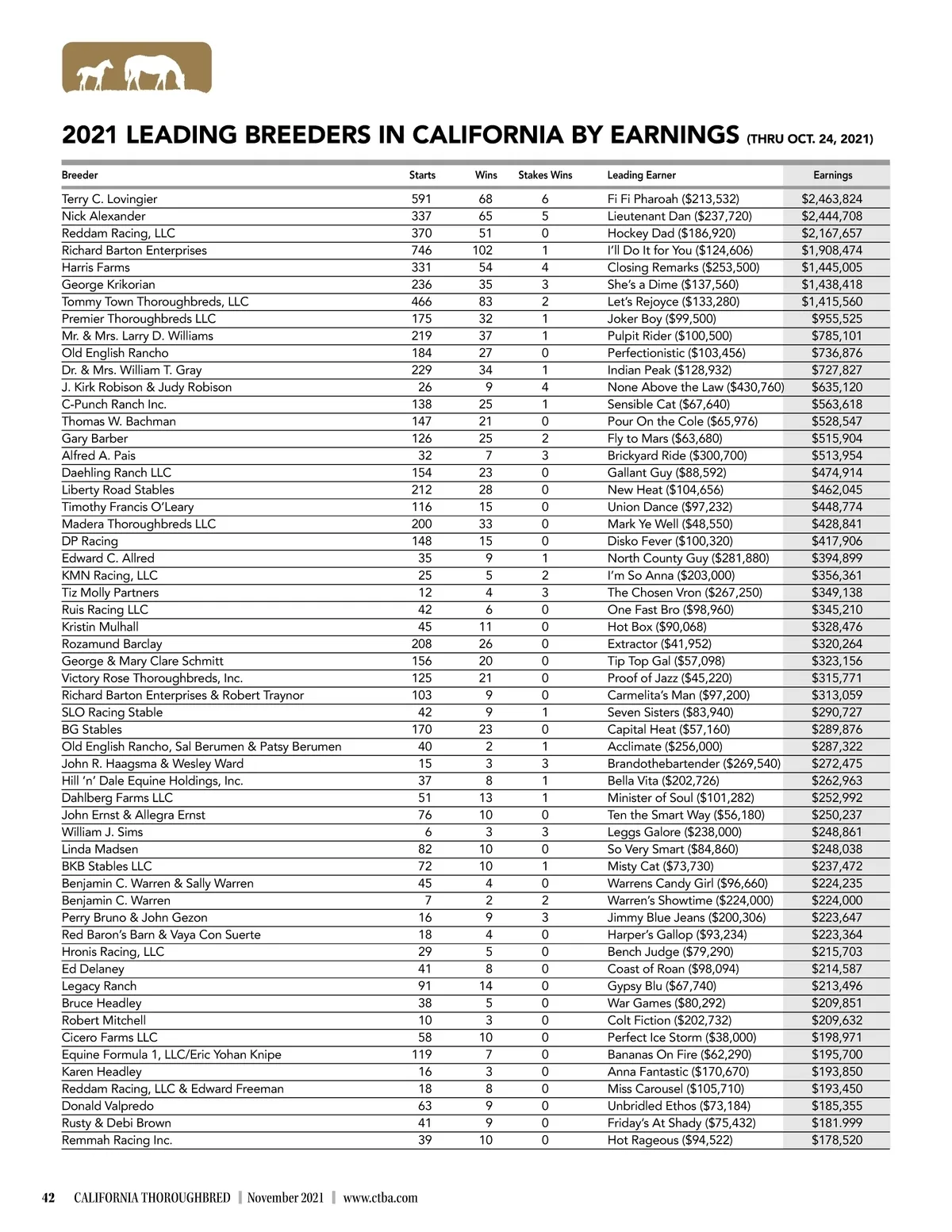 2021 LEADING BREEDERS IN CALIFORNIA BY EARNINGS (THRU OCT. 24, 2021)

| Breeder | Starts | Wins | Stakes Wins | Leading Earner | Earnings |
|---|---|---|---|---|---|
| Terry C. Lovingier | 591 | 68 | 6 | Fi Fi Pharoah ($213,532) | $2,463,824 |
| Nick Alexander | 337 | 65 | 5 | Lieutenant Dan ($237,720) | $2,444,708 |
| Reddam Racing, LLC | 370 | 51 | 0 | Hockey Dad ($186,920) | $2,167,657 |
| Richard Barton Enterprises | 746 | 102 | 1 | I'll Do It for You ($124,606) | $1,908,474 |
| Harris Farms | 331 | 54 | 4 | Closing Remarks ($253,500) | $1,445,005 |
| George Krikorian | 236 | 35 | 3 | She's a Dime ($137,560) | $1,438,418 |
| Tommy Town Thoroughbreds, LLC | 466 | 83 | 2 | Let's Rejoyce ($133,280) | $1,415,560 |
| Premier Thoroughbreds LLC | 175 | 32 | 1 | Joker Boy ($99,500) | $955,525 |
| Mr. & Mrs. Larry D. Williams | 219 | 37 | 1 | Pulpit Rider ($100,500) | $785,101 |
| Old English Rancho | 184 | 27 | 0 | Perfectionistic ($103,456) | $736,876 |
| Dr. & Mrs. William T. Gray | 229 | 34 | 1 | Indian Peak ($128,932) | $727,827 |
| J. Kirk Robison & Judy Robison | 26 | 9 | 4 | None Above the Law ($430,760) | $635,120 |
| C-Punch Ranch Inc. | 138 | 25 | 1 | Sensible Cat ($67,640) | $563,618 |
| Thomas W. Bachman | 147 | 21 | 0 | Pour On the Cole ($65,976) | $528,547 |
| Gary Barber | 126 | 25 | 2 | Fly to Mars ($63,680) | $515,904 |
| Alfred A. Pais | 32 | 7 | 3 | Brickyard Ride ($300,700) | $513,954 |
| Daehling Ranch LLC | 154 | 23 | 0 | Gallant Guy ($88,592) | $474,914 |
| Liberty Road Stables | 212 | 28 | 0 | New Heat ($104,656) | $462,045 |
| Timothy Francis O'Leary | 116 | 15 | 0 | Union Dance ($97,232) | $448,774 |
| Madera Thoroughbreds LLC | 200 | 33 | 0 | Mark Ye Well ($48,550) | $428,841 |
| DP Racing | 148 | 15 | 0 | Disko Fever ($100,320) | $417,906 |
| Edward C. Allred | 35 | 9 | 1 | North County Guy ($281,880) | $394,899 |
| KMN Racing, LLC | 25 | 5 | 2 | I'm So Anna ($203,000) | $356,361 |
| Tiz Molly Partners | 12 | 4 | 3 | The Chosen Vron ($267,250) | $349,138 |
| Ruis Racing LLC | 42 | 6 | 0 | One Fast Bro ($98,960) | $345,210 |
| Kristin Mulhall | 45 | 11 | 0 | Hot Box ($90,068) | $328,476 |
| Rozamund Barclay | 208 | 26 | 0 | Extractor ($41,952) | $320,264 |
| George & Mary Clare Schmitt | 156 | 20 | 0 | Tip Top Gal ($57,098) | $323,156 |
| Victory Rose Thoroughbreds, Inc. | 125 | 21 | 0 | Proof of Jazz ($45,220) | $315,771 |
| Richard Barton Enterprises & Robert Traynor | 103 | 9 | 0 | Carmelita's Man ($97,200) | $313,059 |
| SLO Racing Stable | 42 | 9 | 1 | Seven Sisters ($83,940) | $290,727 |
| BG Stables | 170 | 23 | 0 | Capital Heat ($57,160) | $289,876 |
| Old English Rancho, Sal Berumen & Patsy Berumen | 40 | 2 | 1 | Acclimate ($256,000) | $287,322 |
| John R. Haagsma & Wesley Ward | 15 | 3 | 3 | Brandothebartender ($269,540) | $272,475 |
| Hill 'n' Dale Equine Holdings, Inc. | 37 | 8 | 1 | Bella Vita ($202,726) | $262,963 |
| Dahlberg Farms LLC | 51 | 13 | 1 | Minister of Soul ($101,282) | $252,992 |
| John Ernst & Allegra Ernst | 76 | 10 | 0 | Ten the Smart Way ($56,180) | $250,237 |
| William J. Sims | 6 | 3 | 3 | Leggs Galore ($238,000) | $248,861 |
| Linda Madsen | 82 | 10 | 0 | So Very Smart ($84,860) | $248,038 |
| BKB Stables LLC | 72 | 10 | 1 | Misty Cat ($73,730) | $237,472 |
| Benjamin C. Warren & Sally Warren | 45 | 4 | 0 | Warrens Candy Girl ($96,660) | $224,235 |
| Benjamin C. Warren | 7 | 2 | 2 | Warren's Showtime ($224,000) | $224,000 |
| Perry Bruno & John Gezon | 16 | 9 | 3 | Jimmy Blue Jeans ($200,306) | $223,647 |
| Red Baron's Barn & Vaya Con Suerte | 18 | 4 | 0 | Harper's Gallop ($93,234) | $223,364 |
| Hronis Racing, LLC | 29 | 5 | 0 | Bench Judge ($79,290) | $215,703 |
| Ed Delaney | 41 | 8 | 0 | Coast of Roan ($98,094) | $214,587 |
| Legacy Ranch | 91 | 14 | 0 | Gypsy Blu ($67,740) | $213,496 |
| Bruce Headley | 38 | 5 | 0 | War Games ($80,292) | $209,851 |
| Robert Mitchell | 10 | 3 | 0 | Colt Fiction ($202,732) | $209,632 |
| Cicero Farms LLC | 58 | 10 | 0 | Perfect Ice Storm ($38,000) | $198,971 |
| Equine Formula 1, LLC/Eric Yohan Knipe | 119 | 7 | 0 | Bananas On Fire ($62,290) | $195,700 |
| Karen Headley | 16 | 3 | 0 | Anna Fantastic ($170,670) | $193,850 |
| Reddam Racing, LLC & Edward Freeman | 18 | 8 | 0 | Miss Carousel ($105,710) | $193,450 |
| Donald Valpredo | 63 | 9 | 0 | Unbridled Ethos ($73,184) | $185,355 |
| Rusty & Debi Brown | 41 | 9 | 0 | Friday's At Shady ($75,432) | $181.999 |
| Remmah Racing Inc. | 39 | 10 | 0 | Hot Rageous ($94,522) | $178,520 |

42 CALIFORNIA THOROUGHBRED | November 2021 | www.ctba.com